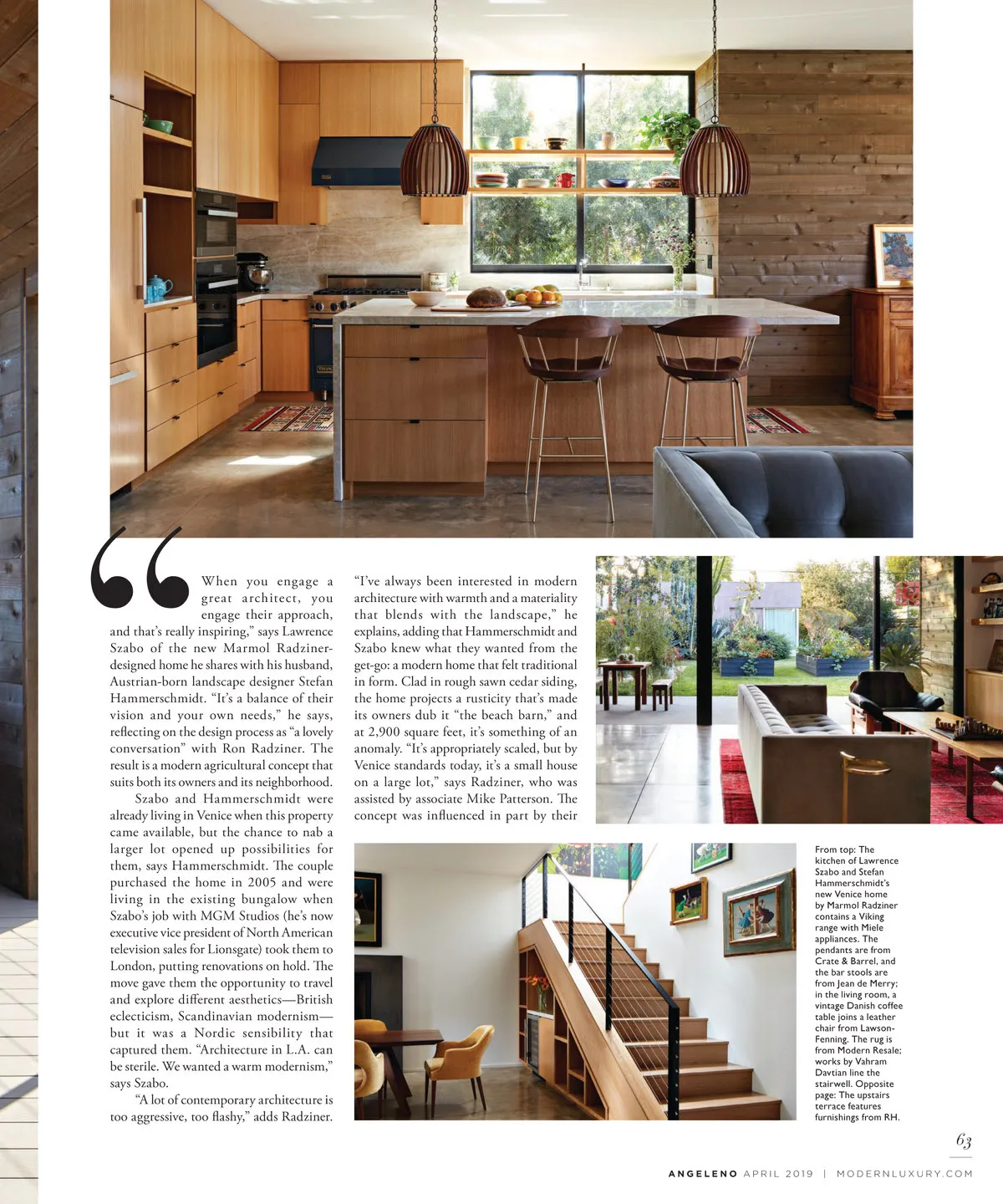 When you engage a great architect, you engage their approach, and that's really inspiring," says Lawrence Szabo of the new Marmol Radziner-designed home he shares with his husband, Austrian-born landscape designer Stefan Hammerschmidt. "It's a balance of their vision and your own needs," he says, reflecting on the design process as "a lovely conversation" with Ron Radziner. The result is a modern agricultural concept that suits both its owners and its neighborhood.

Szabo and Hammerschmidt were already living in Venice when this property came available, but the chance to nab a larger lot opened up possibilities for them, says Hammerschmidt. The couple purchased the home in 2005 and were living in the existing bungalow when Szabo's job with MGM Studios (he's now executive vice president of North American television sales for Lionsgate) took them to London, putting renovations on hold. The move gave them the opportunity to travel and explore different aesthetics—British eclecticism, Scandinavian modernism—but it was a Nordic sensibility that captured them. "Architecture in L.A. can be sterile. We wanted a warm modernism," says Szabo.

"A lot of contemporary architecture is too aggressive, too flashy," adds Radziner. "I've always been interested in modern architecture with warmth and a materiality that blends with the landscape," he explains, adding that Hammerschmidt and Szabo knew what they wanted from the get-go: a modern home that felt traditional in form. Clad in rough sawn cedar siding, the home projects a rusticity that's made its owners dub it "the beach barn," and at 2,900 square feet, it's something of an anomaly. "It's appropriately scaled, but by Venice standards today, it's a small house on a large lot," says Radziner, who was assisted by associate Mike Patterson. The concept was influenced in part by their

From top: The kitchen of Lawrence Szabo and Stefan Hammerschmidt's new Venice home by Marmol Radziner contains a Viking range with Miele appliances. The pendants are from Crate & Barrel, and the bar stools are from Jean de Merry; in the living room, a vintage Danish coffee table joins a leather chair from Lawson-Fenning. The rug is from Modern Resale; works by Vahram Davtian line the stairwell. Opposite page: The upstairs terrace features furnishings from RH.

63

ANGELENO APRIL 2019 | MODERNLUXURY.COM